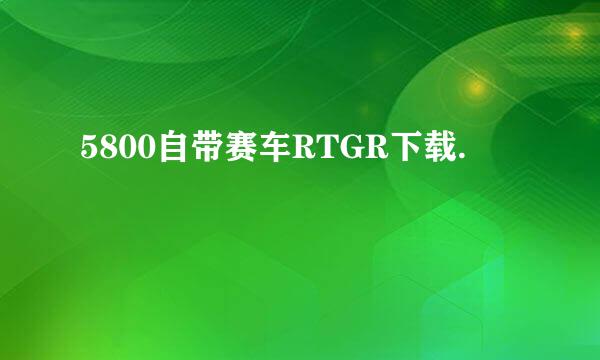 5800自带赛车RTGR下载.